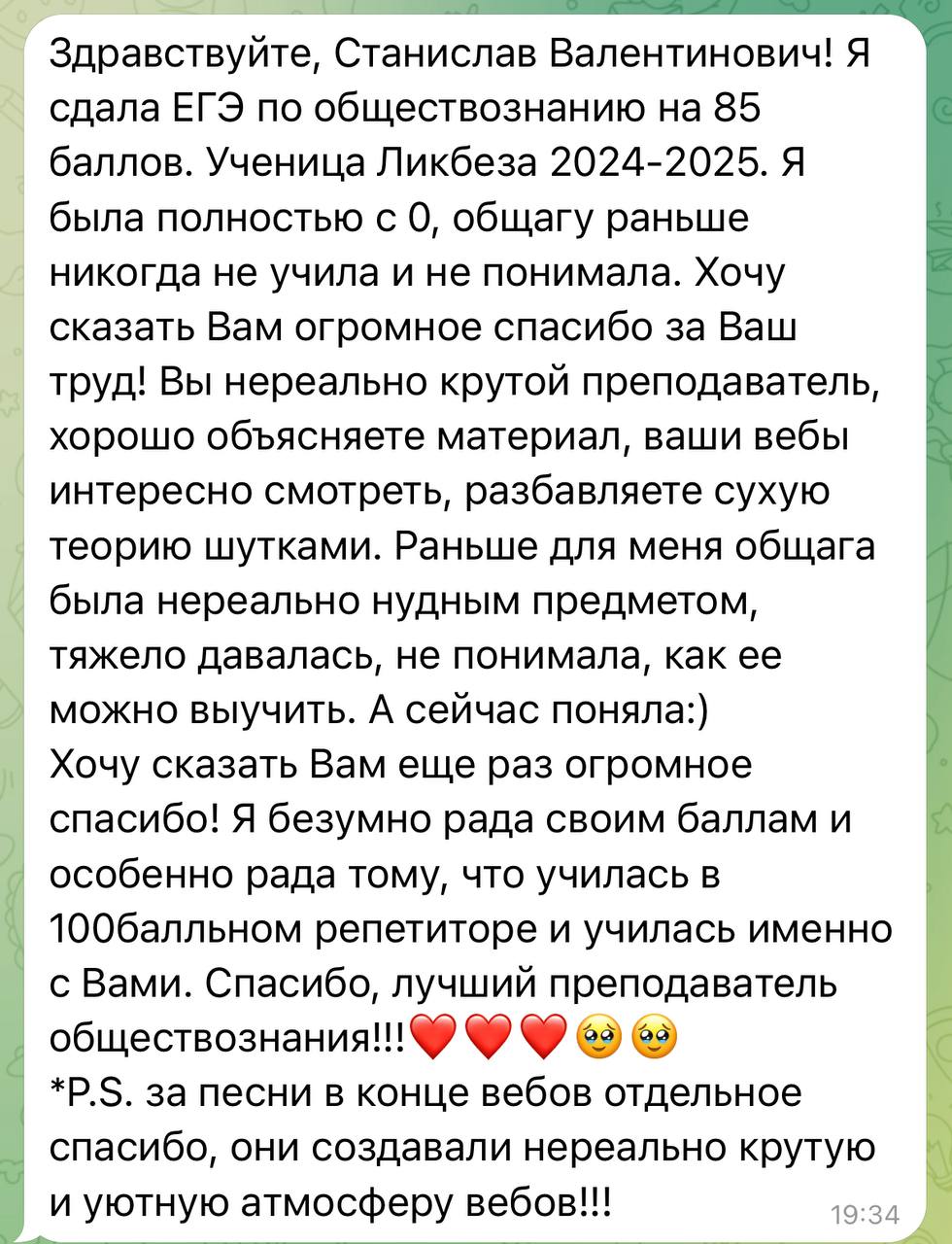 Здравствуйте, Станислав Валентинович! Я сдала ЕГЭ по обществознанию на 85 баллов. Ученица Ликбеза 2024-2025. Я была полностью с 0, общагу раньше никогда не учила и не понимала. Хочу сказать Вам огромное спасибо за Ваш труд! Вы нереально крутой преподаватель, хорошо объясняете материал, ваши вебы интересно смотреть, разбавляете сухую теорию шутками. Раньше для меня общага была нереально нудным предметом, тяжело давалась, не понимала, как ее можно выучить. А сейчас поняла:)
Хочу сказать Вам еще раз огромное спасибо! Я безумно рада своим баллам и особенно рада тому, что училась в 100балльном репетиторе и училась именно с Вами. Спасибо, лучший преподаватель обществознания!!!❤️❤️❤️🥹🥹
*P.S. за песни в конце вебов отдельное спасибо, они создавали нереально крутую и уютную атмосферу вебов!!!
19:34